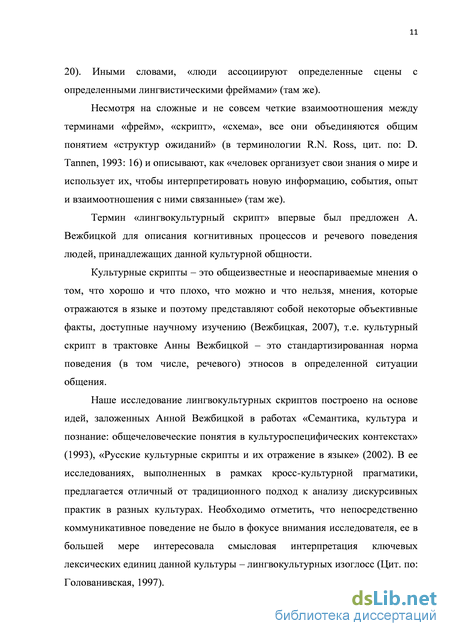 11

20). Иными словами, «люди ассоциируют определенные сцены с определенными лингвистическими фреймами» (там же).

Несмотря на сложные и не совсем четкие взаимоотношения между терминами «фрейм», «скрипт», «схема», все они объединяются общим понятием «структур ожиданий» (в терминологии R.N. Ross, цит. по: D. Tannen, 1993: 16) и описывают, как «человек организует свои знания о мире и использует их, чтобы интерпретировать новую информацию, события, опыт и взаимоотношения с ними связанные» (там же).

Термин «лингвокультурный скрипт» впервые был предложен А. Вежбицкой для описания когнитивных процессов и речевого поведения людей, принадлежащих данной культурной общности.

Культурные скрипты – это общеизвестные и неоспариваемые мнения о том, что хорошо и что плохо, что можно и что нельзя, мнения, которые отражаются в языке и поэтому представляют собой некоторые объективные факты, доступные научному изучению (Вежбицкая, 2007), т.е. культурный скрипт в трактовке Анны Вежбицкой – это стандартизированная норма поведения (в том числе, речевого) этносов в определенной ситуации общения.

Наше исследование лингвокультурных скриптов построено на основе идей, заложенных Анной Вежбицкой в работах «Семантика, культура и познание: общечеловеческие понятия в культуроспецифических контекстах» (1993), «Русские культурные скрипты и их отражение в языке» (2002). В ее исследованиях, выполненных в рамках кросс-культурной прагматики, предлагается отличный от традиционного подход к анализу дискурсивных практик в разных культурах. Необходимо отметить, что непосредственно коммуникативное поведение не было в фокусе внимания исследователя, ее в большей мере интересовала смысловая интерпретация ключевых лексических единиц данной культуры – лингвокультурных изоглосс (Цит. по: Голованивская, 1997).

dsLib.net
библиотека диссертаций